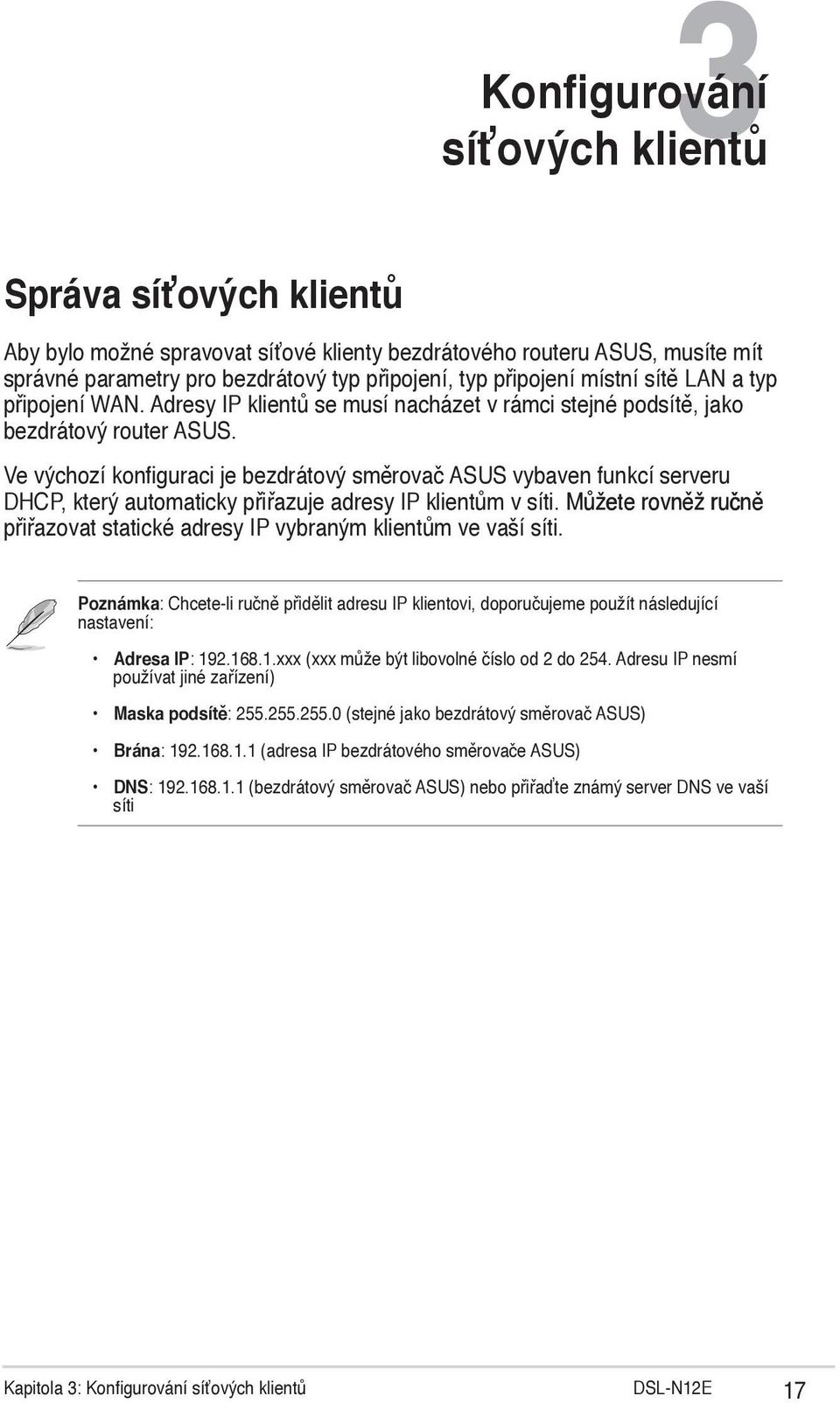 3

Konfigurování síťových klientů

Správa síťových klientů

Aby bylo možné spravovat síťové klienty bezdrátového routeru ASUS, musíte mít správné parametry pro bezdrátový typ připojení, typ připojení místní sítě LAN a typ připojení WAN. Adresy IP klientů se musí nacházet v rámci stejné podsítě, jako bezdrátový router ASUS.

Ve výchozí konfiguraci je bezdrátový směrovač ASUS vybaven funkcí serveru DHCP, který automaticky přiřazuje adresy IP klientům v síti. Můžete rovněž ručně přiřazovat statické adresy IP vybraným klientům ve vaší síti.

Poznámka: Chcete-li ručně přidělit adresu IP klientovi, doporučujeme použít následující nastavení:

• Adresa IP: 192.168.1.xxx (xxx může být libovolné číslo od 2 do 254. Adresu IP nesmí používat jiné zařízení)

• Maska podsítě: 255.255.255.0 (stejné jako bezdrátový směrovač ASUS)

• Brána: 192.168.1.1 (adresa IP bezdrátového směrovače ASUS)

• DNS: 192.168.1.1 (bezdrátový směrovač ASUS) nebo přiřaďte známý server DNS ve vaší síti

Kapitola 3: Konfigurování síťových klientů DSL-N12E 17